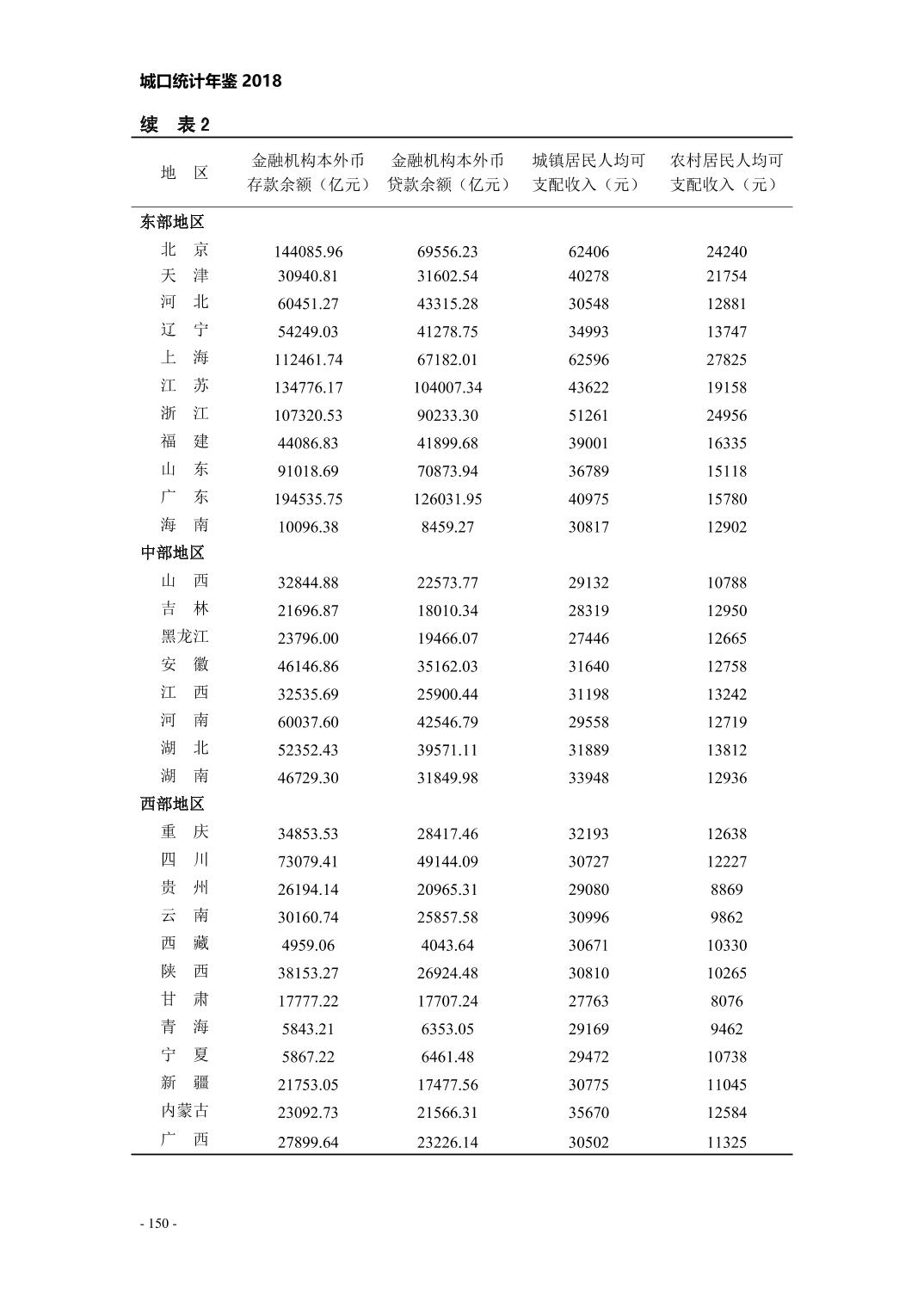 城口统计年鉴 2018

续 表 2

| 地 区 | 金融机构本外币存款余额（亿元） | 金融机构本外币贷款余额（亿元） | 城镇居民人均可支配收入（元） | 农村居民人均可支配收入（元） |
|---|---|---|---|---|
| 东部地区 | | | | |
| 北 京 | 144085.96 | 69556.23 | 62406 | 24240 |
| 天 津 | 30940.81 | 31602.54 | 40278 | 21754 |
| 河 北 | 60451.27 | 43315.28 | 30548 | 12881 |
| 辽 宁 | 54249.03 | 41278.75 | 34993 | 13747 |
| 上 海 | 112461.74 | 67182.01 | 62596 | 27825 |
| 江 苏 | 134776.17 | 104007.34 | 43622 | 19158 |
| 浙 江 | 107320.53 | 90233.30 | 51261 | 24956 |
| 福 建 | 44086.83 | 41899.68 | 39001 | 16335 |
| 山 东 | 91018.69 | 70873.94 | 36789 | 15118 |
| 广 东 | 194535.75 | 126031.95 | 40975 | 15780 |
| 海 南 | 10096.38 | 8459.27 | 30817 | 12902 |
| 中部地区 | | | | |
| 山 西 | 32844.88 | 22573.77 | 29132 | 10788 |
| 吉 林 | 21696.87 | 18010.34 | 28319 | 12950 |
| 黑龙江 | 23796.00 | 19466.07 | 27446 | 12665 |
| 安 徽 | 46146.86 | 35162.03 | 31640 | 12758 |
| 江 西 | 32535.69 | 25900.44 | 31198 | 13242 |
| 河 南 | 60037.60 | 42546.79 | 29558 | 12719 |
| 湖 北 | 52352.43 | 39571.11 | 31889 | 13812 |
| 湖 南 | 46729.30 | 31849.98 | 33948 | 12936 |
| 西部地区 | | | | |
| 重 庆 | 34853.53 | 28417.46 | 32193 | 12638 |
| 四 川 | 73079.41 | 49144.09 | 30727 | 12227 |
| 贵 州 | 26194.14 | 20965.31 | 29080 | 8869 |
| 云 南 | 30160.74 | 25857.58 | 30996 | 9862 |
| 西 藏 | 4959.06 | 4043.64 | 30671 | 10330 |
| 陕 西 | 38153.27 | 26924.48 | 30810 | 10265 |
| 甘 肃 | 17777.22 | 17707.24 | 27763 | 8076 |
| 青 海 | 5843.21 | 6353.05 | 29169 | 9462 |
| 宁 夏 | 5867.22 | 6461.48 | 29472 | 10738 |
| 新 疆 | 21753.05 | 17477.56 | 30775 | 11045 |
| 内蒙古 | 23092.73 | 21566.31 | 35670 | 12584 |
| 广 西 | 27899.64 | 23226.14 | 30502 | 11325 |

- 150 -